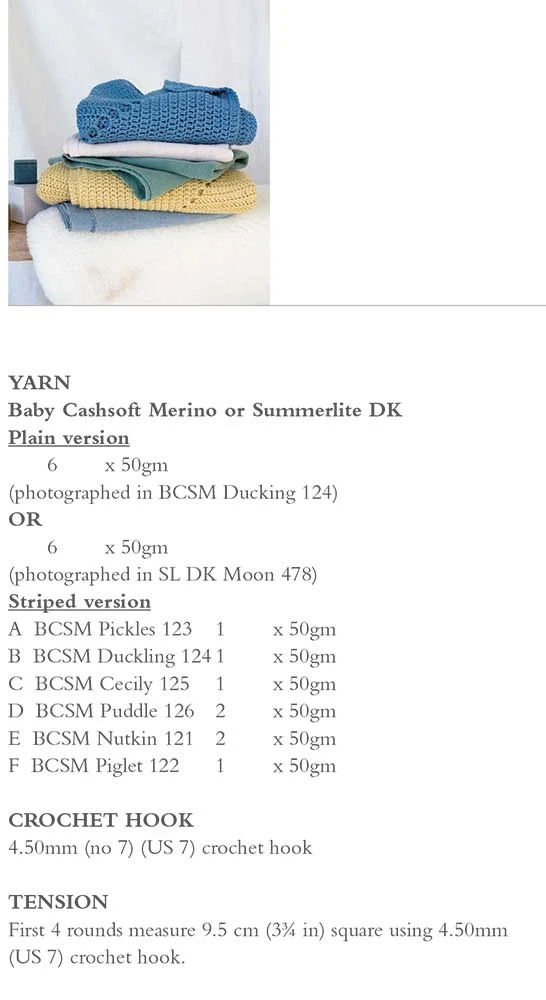 YARN
Baby Cashsoft Merino or Summerlite DK
Plain version
6 x 50gm
(photographed in BCSM Ducking 124)
OR
6 x 50gm
(photographed in SL DK Moon 478)
Striped version
A BCSM Pickles 123 1 x 50gm
B BCSM Duckling 124 1 x 50gm
C BCSM Cecily 125 1 x 50gm
D BCSM Puddle 126 2 x 50gm
E BCSM Nutkin 121 2 x 50gm
F BCSM Piglet 122 1 x 50gm

CROCHET HOOK
4.50mm (no 7) (US 7) crochet hook

TENSION
First 4 rounds measure 9.5 cm (3¾ in) square using 4.50mm (US 7) crochet hook.